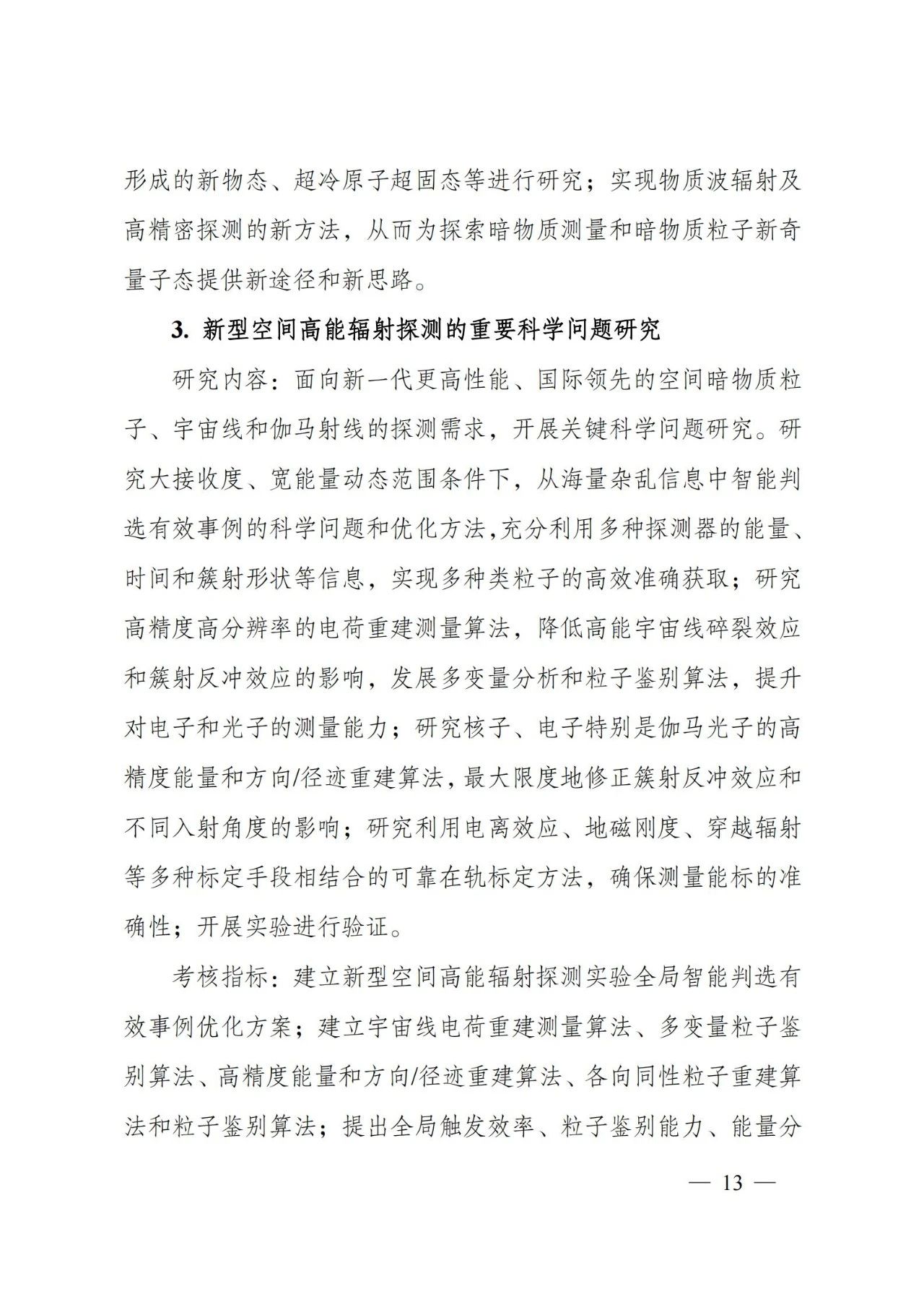 形成的新物态、超冷原子超固态等进行研究；实现物质波辐射及高精密探测的新方法，从而为探索暗物质测量和暗物质粒子新奇量子态提供新途径和新思路。

3. 新型空间高能辐射探测的重要科学问题研究

研究内容：面向新一代更高性能、国际领先的空间暗物质粒子、宇宙线和伽马射线的探测需求，开展关键科学问题研究。研究大接收度、宽能量动态范围条件下，从海量杂乱信息中智能判选有效事例的科学问题和优化方法,充分利用多种探测器的能量、时间和簇射形状等信息，实现多种类粒子的高效准确获取；研究高精度高分辨率的电荷重建测量算法，降低高能宇宙线碎裂效应和簇射反冲效应的影响，发展多变量分析和粒子鉴别算法，提升对电子和光子的测量能力；研究核子、电子特别是伽马光子的高精度能量和方向/径迹重建算法，最大限度地修正簇射反冲效应和不同入射角度的影响；研究利用电离效应、地磁刚度、穿越辐射等多种标定手段相结合的可靠在轨标定方法，确保测量能标的准确性；开展实验进行验证。

考核指标：建立新型空间高能辐射探测实验全局智能判选有效事例优化方案；建立宇宙线电荷重建测量算法、多变量粒子鉴别算法、高精度能量和方向/径迹重建算法、各向同性粒子重建算法和粒子鉴别算法；提出全局触发效率、粒子鉴别能力、能量分

— 13 —